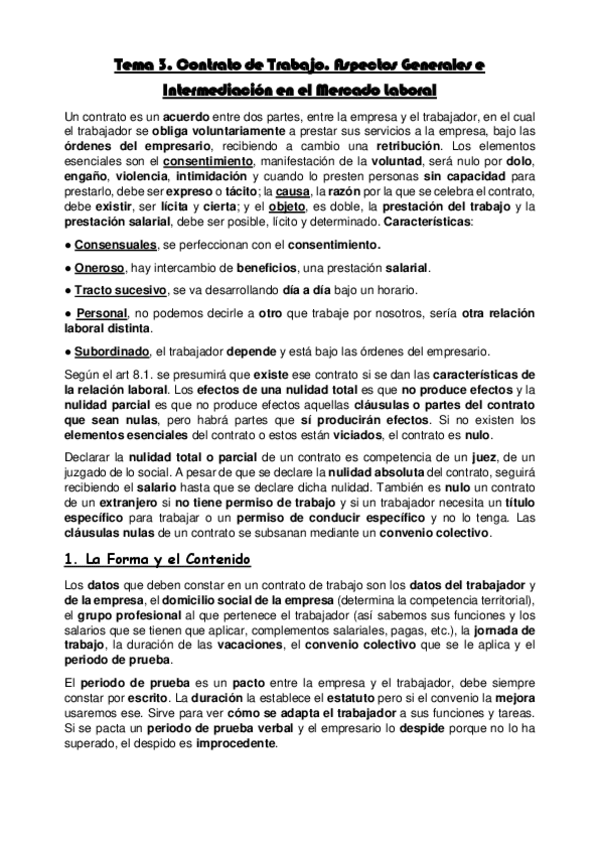 Tema 3. Contrato de Trabajo. Aspectos Generales e Intermediación en el Mercado Laboral

Un contrato es un acuerdo entre dos partes, entre la empresa y el trabajador, en el cual el trabajador se obliga voluntariamente a prestar sus servicios a la empresa, bajo las órdenes del empresario, recibiendo a cambio una retribución. Los elementos esenciales son el consentimiento, manifestación de la voluntad, será nulo por dolo, engaño, violencia, intimidación y cuando lo presten personas sin capacidad para prestarlo, debe ser expreso o tácito; la causa, la razón por la que se celebra el contrato, debe existir, ser lícita y cierta; y el objeto, es doble, la prestación del trabajo y la prestación salarial, debe ser posible, lícito y determinado. Características:

● Consensuales, se perfeccionan con el consentimiento.

● Oneroso, hay intercambio de beneficios, una prestación salarial.

● Tracto sucesivo, se va desarrollando día a día bajo un horario.

● Personal, no podemos decirle a otro que trabaje por nosotros, sería otra relación laboral distinta.

● Subordinado, el trabajador depende y está bajo las órdenes del empresario.

Según el art 8.1. se presumirá que existe ese contrato si se dan las características de la relación laboral. Los efectos de una nulidad total es que no produce efectos y la nulidad parcial es que no produce efectos aquellas cláusulas o partes del contrato que sean nulas, pero habrá partes que sí producirán efectos. Si no existen los elementos esenciales del contrato o estos están viciados, el contrato es nulo.

Declarar la nulidad total o parcial de un contrato es competencia de un juez, de un juzgado de lo social. A pesar de que se declare la nulidad absoluta del contrato, seguirá recibiendo el salario hasta que se declare dicha nulidad. También es nulo un contrato de un extranjero si no tiene permiso de trabajo y si un trabajador necesita un título específico para trabajar o un permiso de conducir específico y no lo tenga. Las cláusulas nulas de un contrato se subsanan mediante un convenio colectivo.

1. La Forma y el Contenido

Los datos que deben constar en un contrato de trabajo son los datos del trabajador y de la empresa, el domicilio social de la empresa (determina la competencia territorial), el grupo profesional al que pertenece el trabajador (así sabemos sus funciones y los salarios que se tienen que aplicar, complementos salariales, pagas, etc.), la jornada de trabajo, la duración de las vacaciones, el convenio colectivo que se le aplica y el periodo de prueba.

El periodo de prueba es un pacto entre la empresa y el trabajador, debe siempre constar por escrito. La duración la establece el estatuto pero si el convenio la mejora usaremos ese. Sirve para ver cómo se adapta el trabajador a sus funciones y tareas. Si se pacta un periodo de prueba verbal y el empresario lo despide porque no lo ha superado, el despido es improcedente.